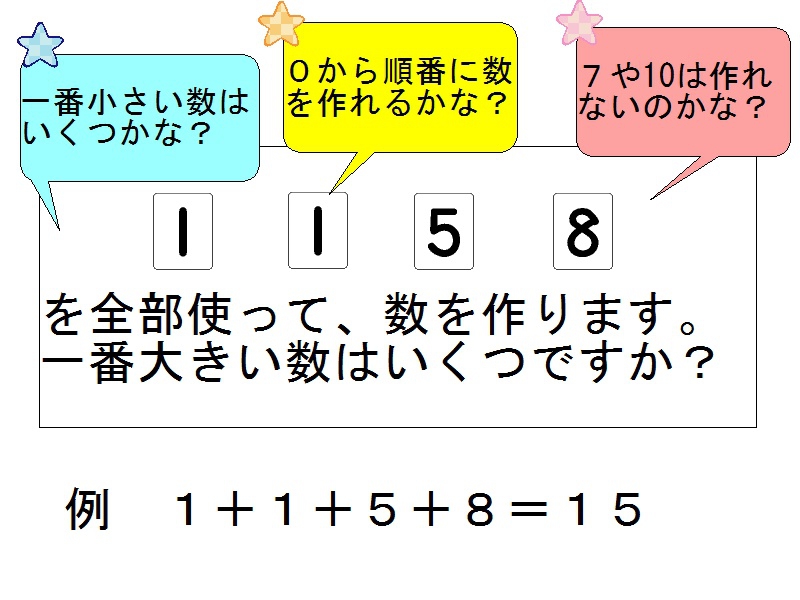 一番小さい数はいくつかな？

0から順番に数を作れるかな？

7や10は作れないのかな？

1 1 5 8

を全部使って、数を作ります。
一番大きい数はいくつですか？

例 $1+1+5+8=15$